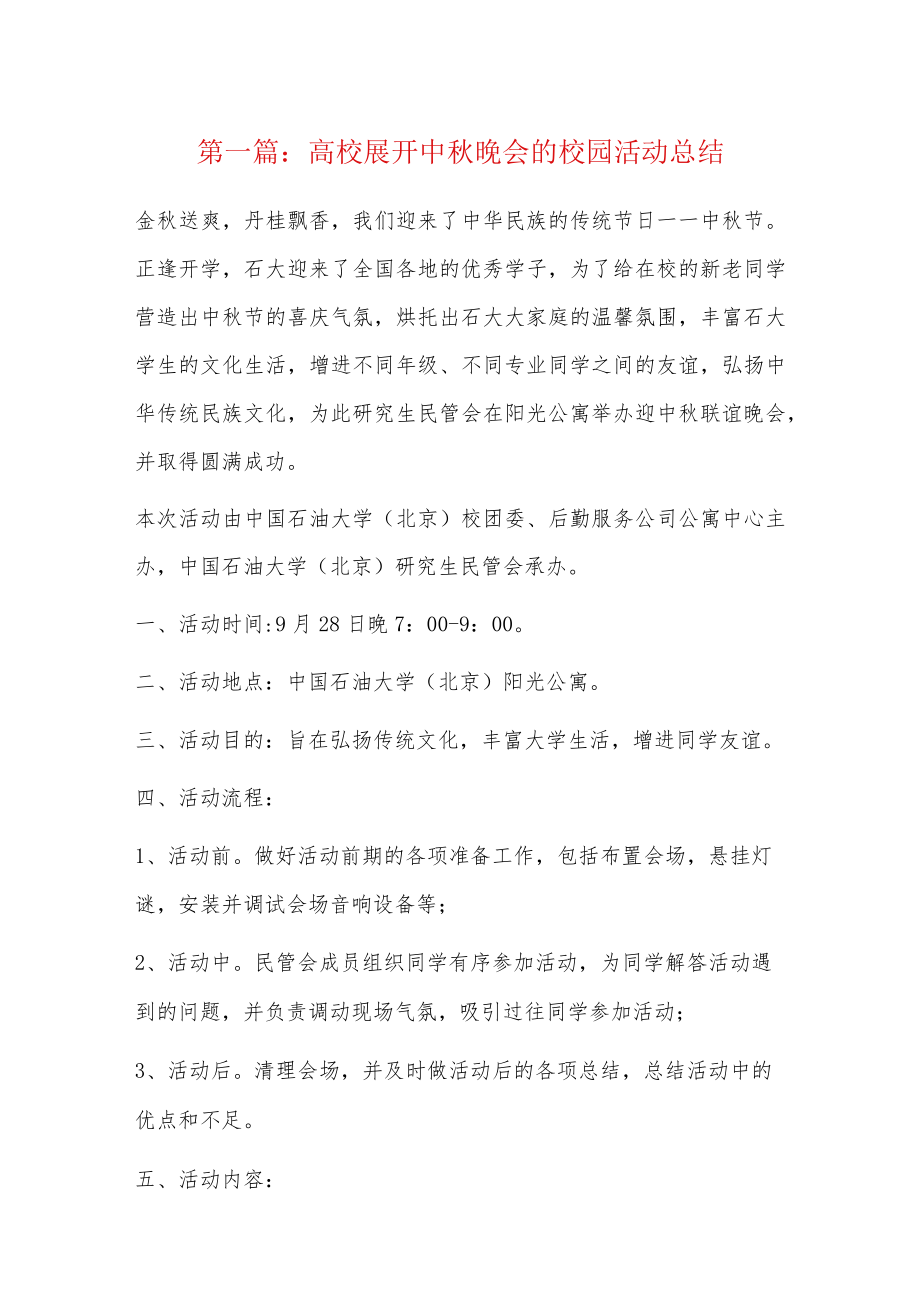 第一篇：高校展开中秋晚会的校园活动总结

金秋送爽，丹桂飘香，我们迎来了中华民族的传统节日——中秋节。正逢开学，石大迎来了全国各地的优秀学子，为了给在校的新老同学营造出中秋节的喜庆气氛，烘托出石大大家庭的温馨氛围，丰富石大学生的文化生活，增进不同年级、不同专业同学之间的友谊，弘扬中华传统民族文化，为此研究生民管会在阳光公寓举办迎中秋联谊晚会，并取得圆满成功。

本次活动由中国石油大学（北京）校团委、后勤服务公司公寓中心主办，中国石油大学（北京）研究生民管会承办。

一、活动时间:9月28日晚7：00-9：00。

二、活动地点：中国石油大学（北京）阳光公寓。

三、活动目的：旨在弘扬传统文化，丰富大学生活，增进同学友谊。

四、活动流程：

1、活动前。做好活动前期的各项准备工作，包括布置会场，悬挂灯谜，安装并调试会场音响设备等；

2、活动中。民管会成员组织同学有序参加活动，为同学解答活动遇到的问题，并负责调动现场气氛，吸引过往同学参加活动；

3、活动后。清理会场，并及时做活动后的各项总结，总结活动中的优点和不足。

五、活动内容：